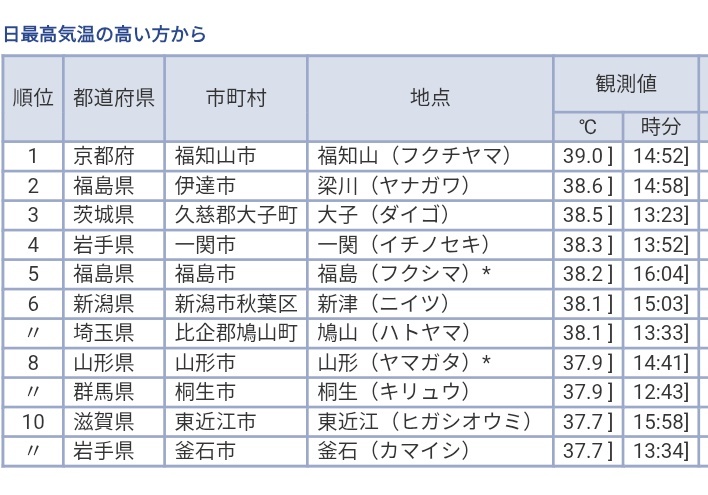 日最高気温の高い方から

| 順位 | 都道府県 | 市町村 | 地点 | 観測値 ℃ | 観測値 時分 |
|---|---|---|---|---|---|
| 1 | 京都府 | 福知山市 | 福知山（フクチヤマ） | 39.0 ] | 14:52] |
| 2 | 福島県 | 伊達市 | 梁川（ヤナガワ） | 38.6 ] | 14:58] |
| 3 | 茨城県 | 久慈郡大子町 | 大子（ダイゴ） | 38.5 ] | 13:23] |
| 4 | 岩手県 | 一関市 | 一関（イチノセキ） | 38.3 ] | 13:52] |
| 5 | 福島県 | 福島市 | 福島（フクシマ）＊ | 38.2 ] | 16:04] |
| 6 | 新潟県 | 新潟市秋葉区 | 新津（ニイツ） | 38.1 ] | 15:03] |
| 〃 | 埼玉県 | 比企郡鳩山町 | 鳩山（ハトヤマ） | 38.1 ] | 13:33] |
| 8 | 山形県 | 山形市 | 山形（ヤマガタ）＊ | 37.9 ] | 14:41] |
| 〃 | 群馬県 | 桐生市 | 桐生（キリュウ） | 37.9 ] | 12:43] |
| 10 | 滋賀県 | 東近江市 | 東近江（ヒガシオウミ） | 37.7 ] | 15:58] |
| 〃 | 岩手県 | 釜石市 | 釜石（カマイシ） | 37.7 ] | 13:34] |